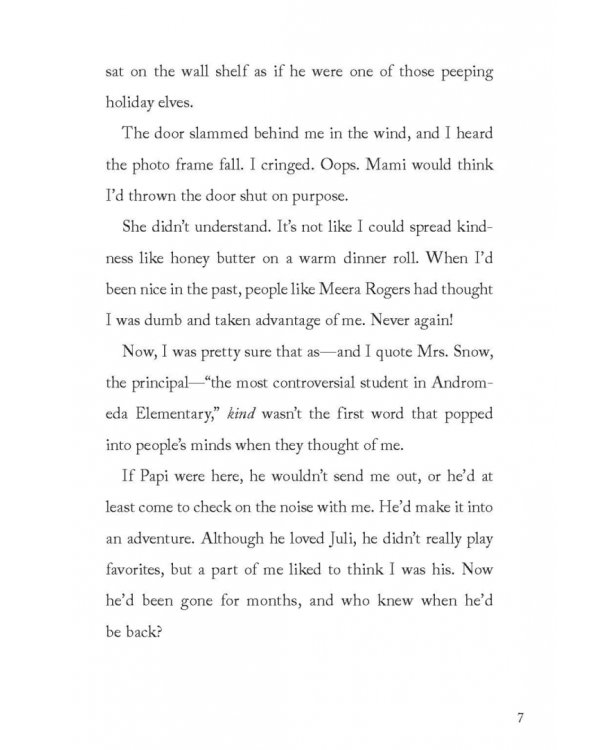 sat on the wall shelf as if he were one of those peeping holiday elves.

The door slammed behind me in the wind, and I heard the photo frame fall. I cringed. Oops. Mami would think I'd thrown the door shut on purpose.

She didn't understand. It's not like I could spread kindness like honey butter on a warm dinner roll. When I'd been nice in the past, people like Meera Rogers had thought I was dumb and taken advantage of me. Never again!

Now, I was pretty sure that as—and I quote Mrs. Snow, the principal—"the most controversial student in Andromeda Elementary," kind wasn't the first word that popped into people's minds when they thought of me.

If Papi were here, he wouldn't send me out, or he'd at least come to check on the noise with me. He'd make it into an adventure. Although he loved Juli, he didn't really play favorites, but a part of me liked to think I was his. Now he'd been gone for months, and who knew when he'd be back?

7